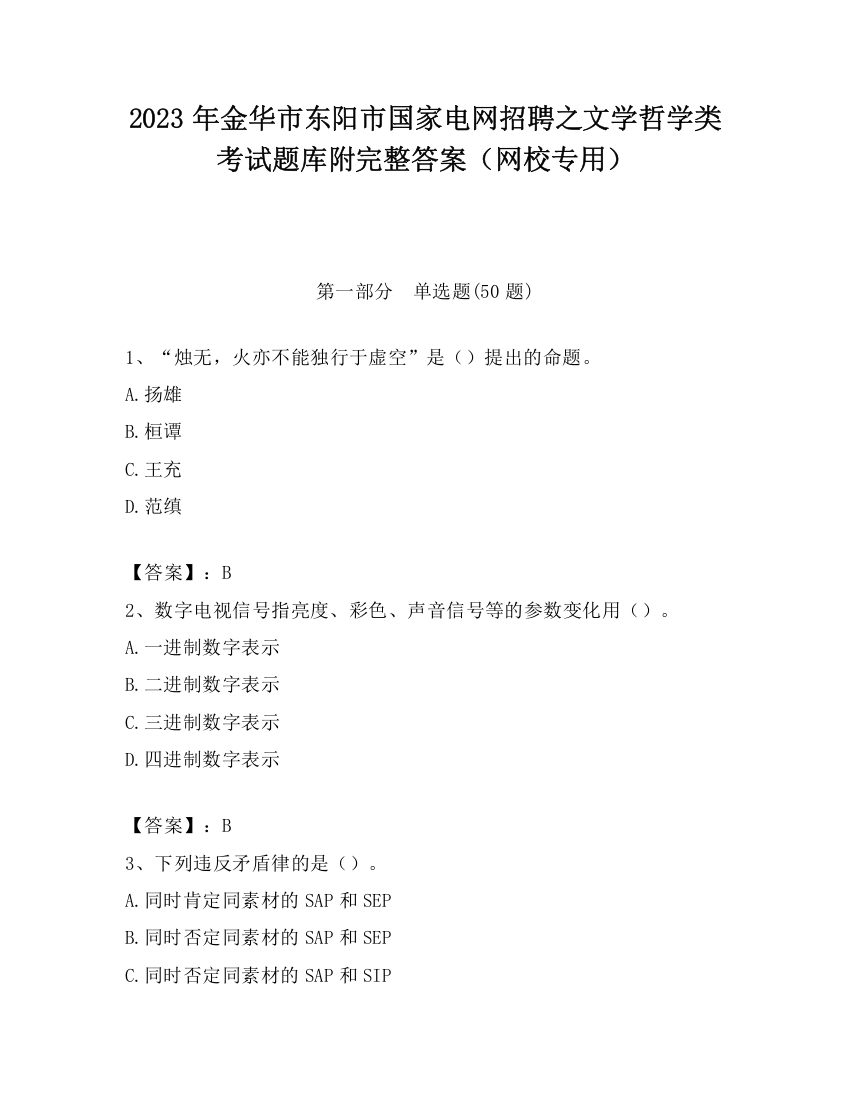 2023 年金华市东阳市国家电网招聘之文学哲学类考试题库附完整答案（网校专用）

第一部分　单选题(50 题)

1、“烛无，火亦不能独行于虚空”是（）提出的命题。
A.扬雄
B.桓谭
C.王充
D.范缜

【答案】：B
2、数字电视信号指亮度、彩色、声音信号等的参数变化用（）。
A.一进制数字表示
B.二进制数字表示
C.三进制数字表示
D.四进制数字表示

【答案】：B
3、下列违反矛盾律的是（）。
A.同时肯定同素材的 SAP 和 SEP
B.同时否定同素材的 SAP 和 SEP
C.同时否定同素材的 SAP 和 SIP